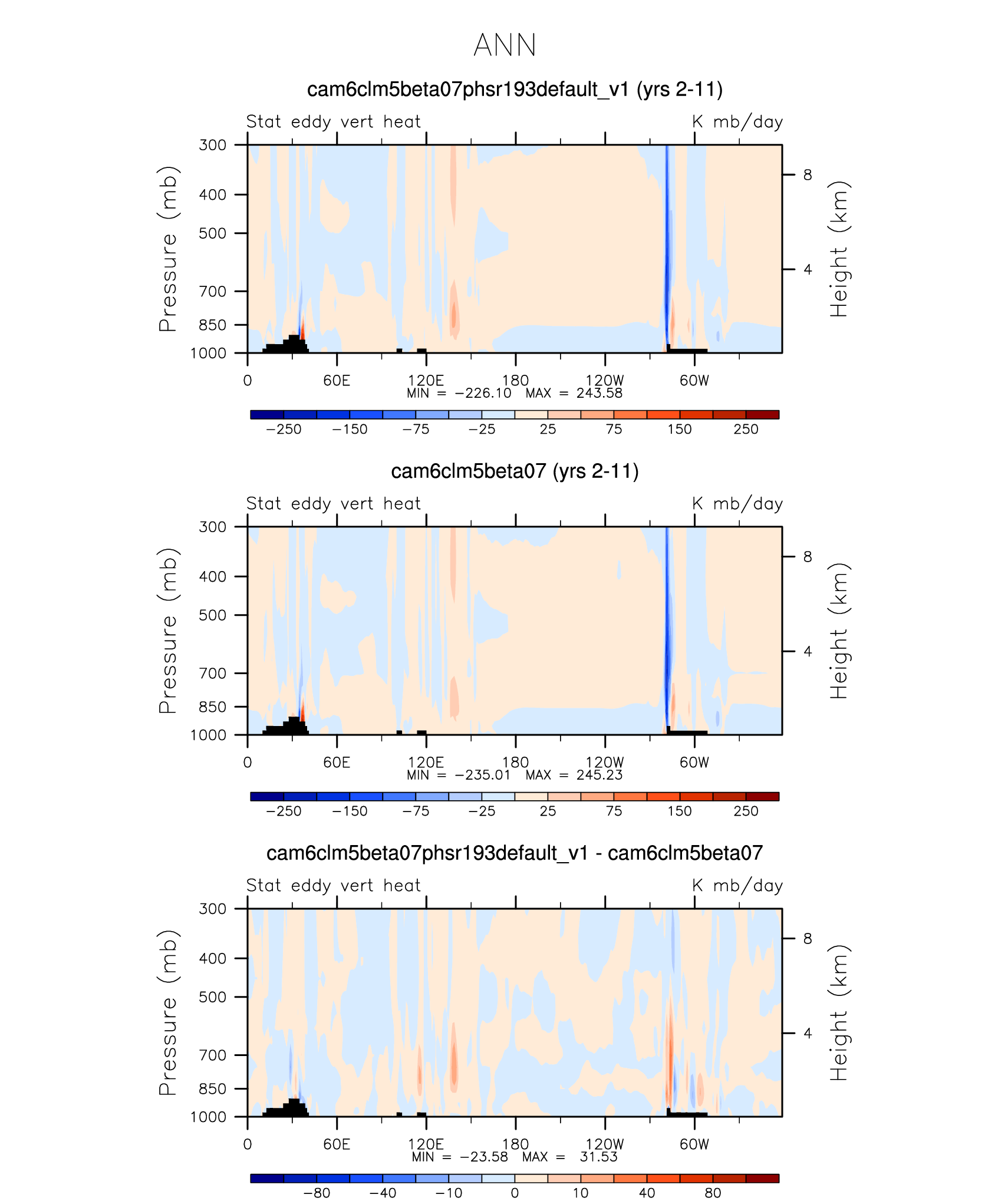 ANN

cam6clm5beta07phsr193default_v1 (yrs 2-11)

Stat eddy vert heat

K mb/day

Pressure (mb)

300
400
500
700
850
1000

Height (km)

8
4

0 60E 120E 180 120W 60W

MIN = −226.10 MAX = 243.58

−250 −150 −75 −25 25 75 150 250

cam6clm5beta07 (yrs 2-11)

Stat eddy vert heat

K mb/day

Pressure (mb)

300
400
500
700
850
1000

Height (km)

8
4

0 60E 120E 180 120W 60W

MIN = −235.01 MAX = 245.23

−250 −150 −75 −25 25 75 150 250

cam6clm5beta07phsr193default_v1 - cam6clm5beta07

Stat eddy vert heat

K mb/day

Pressure (mb)

300
400
500
700
850
1000

Height (km)

8
4

0 60E 120E 180 120W 60W

MIN = −23.58 MAX = 31.53

−80 −40 −10 0 10 40 80